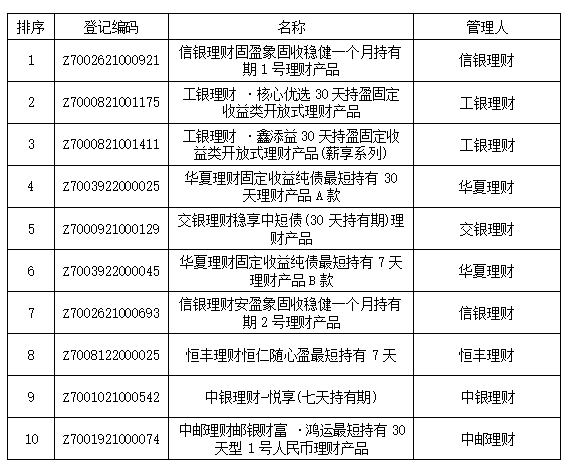 | 排序 | 登记编码 | 名称 | 管理人 |
|---|---|---|---|
| 1 | Z7002621000921 | 信银理财固盈象固收稳健一个月持有期 1 号理财产品 | 信银理财 |
| 2 | Z7000821001175 | 工银理财 ·核心优选 30 天持盈固定收益类开放式理财产品 | 工银理财 |
| 3 | Z7000821001411 | 工银理财 ·鑫添益 30 天持盈固定收益类开放式理财产品(新享系列) | 工银理财 |
| 4 | Z7003922000025 | 华夏理财固定收益纯债最短持有 30 天理财产品 A 款 | 华夏理财 |
| 5 | Z7000921000129 | 交银理财稳享中短债(30 天持有期)理财产品 | 交银理财 |
| 6 | Z7003922000045 | 华夏理财固定收益纯债最短持有 7 天理财产品 B 款 | 华夏理财 |
| 7 | Z7002621000693 | 信银理财安盈象固收稳健一个月持有期 2 号理财产品 | 信银理财 |
| 8 | Z7008122000025 | 恒丰理财恒仁随心盈最短持有 7 天 | 恒丰理财 |
| 9 | Z7001021000542 | 中银理财-悦享(七天持有期) | 中银理财 |
| 10 | Z7001921000074 | 中邮理财邮银财富 ·鸿运最短持有 30 天型 1 号人民币理财产品 | 中邮理财 |